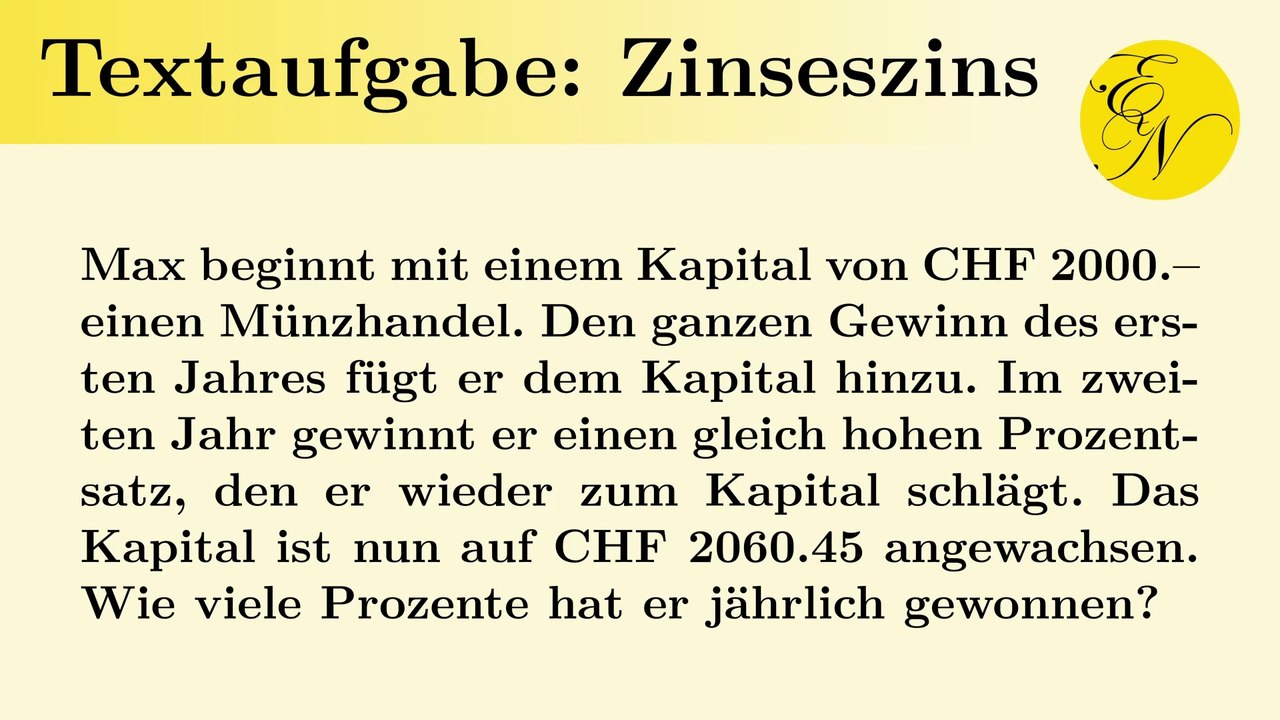 Textaufgabe: Zinseszins

EN

Max beginnt mit einem Kapital von CHF 2000.– einen Münzhandel. Den ganzen Gewinn des ersten Jahres fügt er dem Kapital hinzu. Im zweiten Jahr gewinnt er einen gleich hohen Prozentsatz, den er wieder zum Kapital schlägt. Das Kapital ist nun auf CHF 2060.45 angewachsen. Wie viele Prozente hat er jährlich gewonnen?